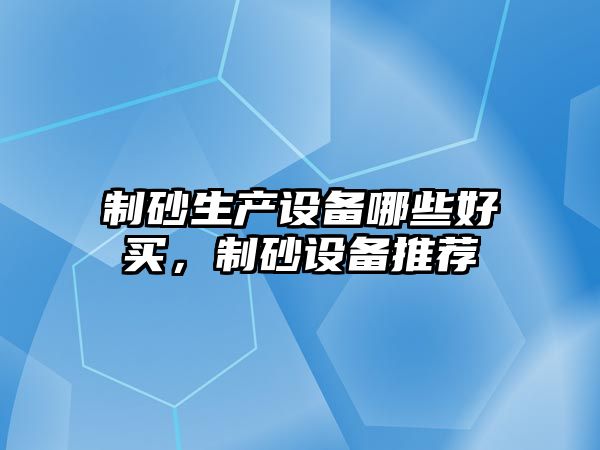 制砂生产设备哪些好买，制砂设备推荐